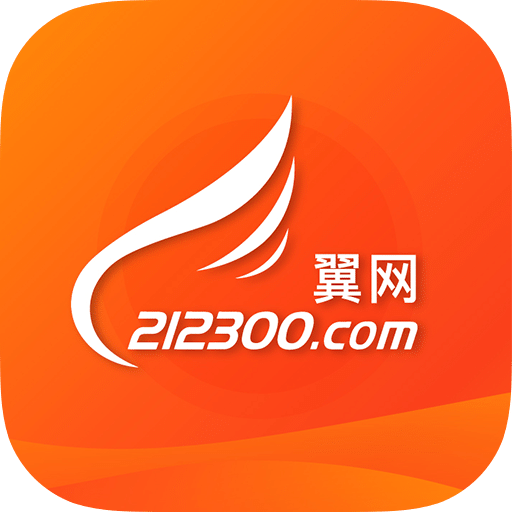 翼网
212300.com